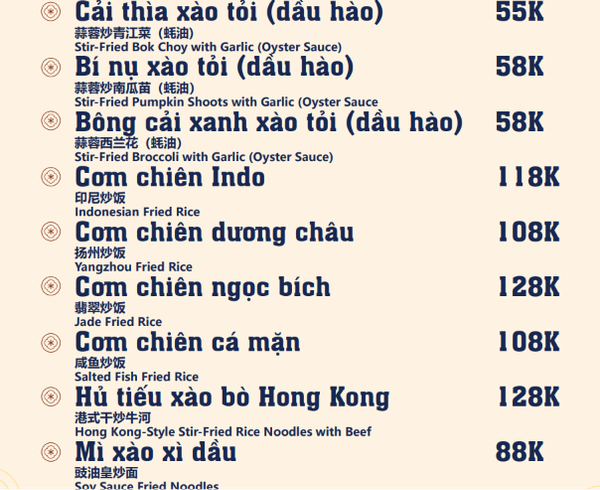 Cải thìa xào tỏi (dầu hào) 55K
蒜蓉炒青江菜（蚝油）
Stir-Fried Bok Choy with Garlic (Oyster Sauce)

Bí nụ xào tỏi (dầu hào) 58K
蒜蓉炒南瓜苗（蚝油）
Stir-Fried Pumpkin Shoots with Garlic (Oyster Sauce

Bông cải xanh xào tỏi (dầu hào) 58K
蒜蓉西兰花（蚝油）
Stir-Fried Broccoli with Garlic (Oyster Sauce)

Cơm chiên Indo 118K
印尼炒饭
Indonesian Fried Rice

Cơm chiên dương châu 108K
扬州炒饭
Yangzhou Fried Rice

Cơm chiên ngọc bích 128K
翡翠炒饭
Jade Fried Rice

Cơm chiên cá mặn 108K
咸鱼炒饭
Salted Fish Fried Rice

Hủ tiếu xào bò Hong Kong 128K
港式干炒牛河
Hong Kong-Style Stir-Fried Rice Noodles with Beef

Mì xào xì dầu 88K
豉油皇炒面
Soy Sauce Fried Noodles